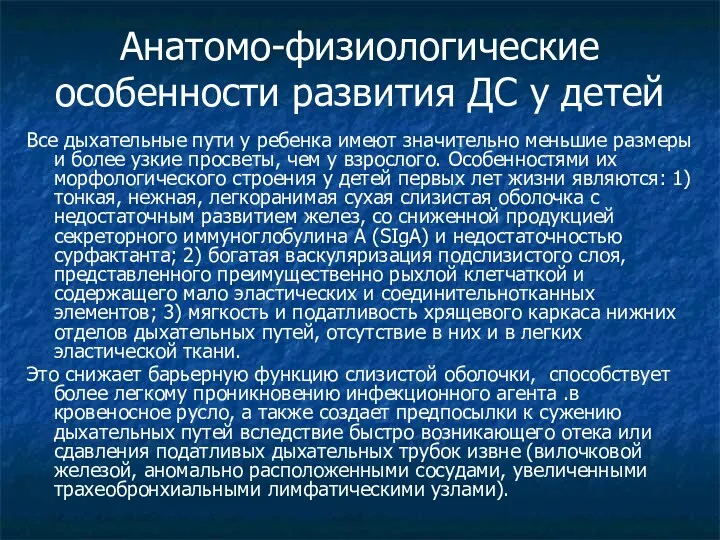 Анатомо-физиологические особенности развития ДС у детей

Все дыхательные пути у ребенка имеют значительно меньшие размеры и более узкие просветы, чем у взрослого. Особенностями их морфологического строения у детей первых лет жизни являются: 1) тонкая, нежная, легкоранимая сухая слизистая оболочка с недостаточным развитием желез, со сниженной продукцией секреторного иммуноглобулина А (SIgA) и недостаточностью сурфактанта; 2) богатая васкуляризация подслизистого слоя, представленного преимущественно рыхлой клетчаткой и содержащего мало эластических и соединительнотканных элементов; 3) мягкость и податливость хрящевого каркаса нижних отделов дыхательных путей, отсутствие в них и в легких эластической ткани.

Это снижает барьерную функцию слизистой оболочки, способствует более легкому проникновению инфекционного агента .в кровеносное русло, а также создает предпосылки к сужению дыхательных путей вследствие быстро возникающего отека или сдавления податливых дыхательных трубок извне (вилочковой железой, аномально расположенными сосудами, увеличенными трахеобронхиальными лимфатическими узлами).